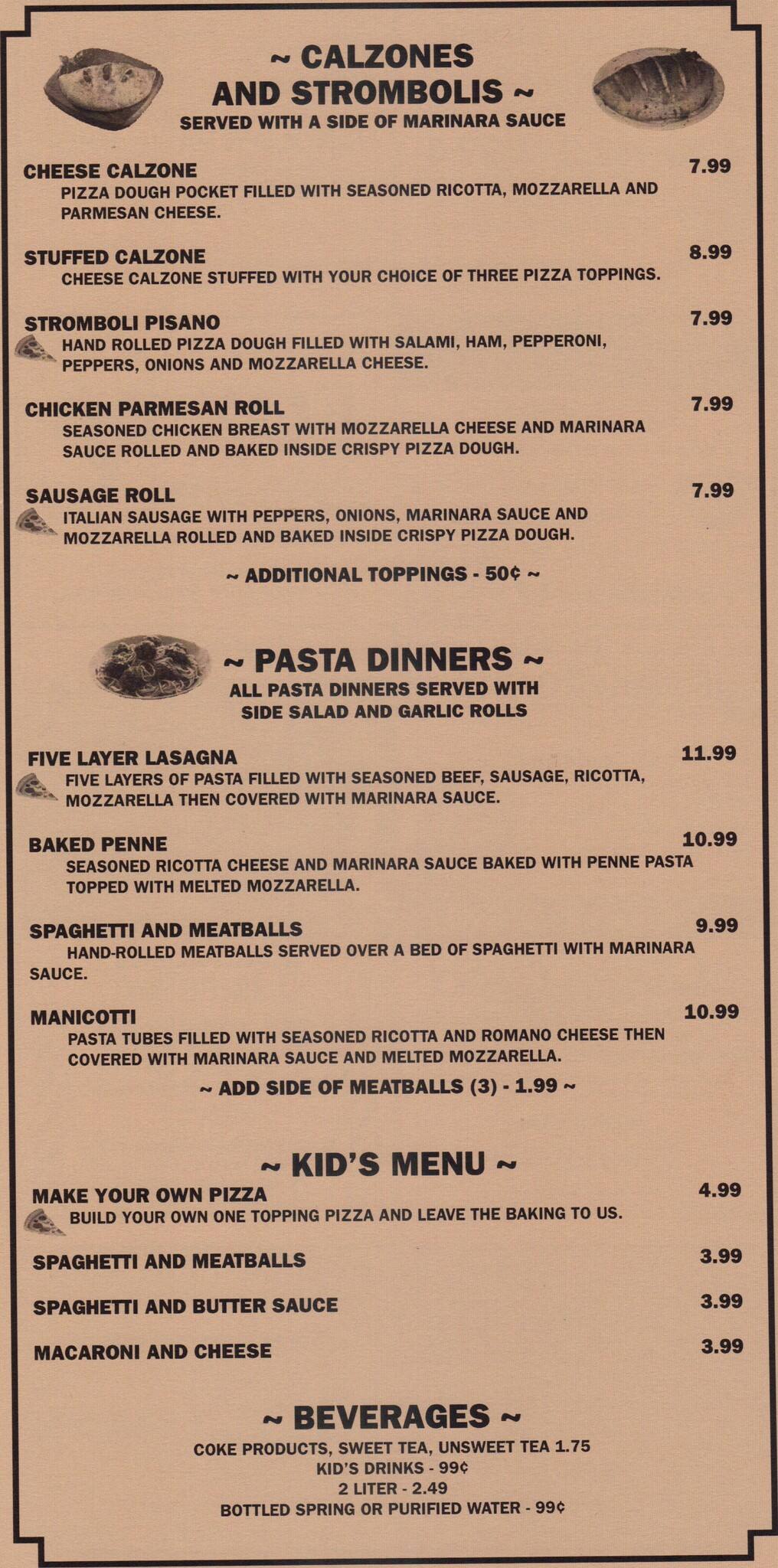 ~ CALZONES AND STROMBOLIS ~
SERVED WITH A SIDE OF MARINARA SAUCE

CHEESE CALZONE 7.99
PIZZA DOUGH POCKET FILLED WITH SEASONED RICOTTA, MOZZARELLA AND PARMESAN CHEESE.

STUFFED CALZONE 8.99
CHEESE CALZONE STUFFED WITH YOUR CHOICE OF THREE PIZZA TOPPINGS.

STROMBOLI PISANO 7.99
HAND ROLLED PIZZA DOUGH FILLED WITH SALAMI, HAM, PEPPERONI, PEPPERS, ONIONS AND MOZZARELLA CHEESE.

CHICKEN PARMESAN ROLL 7.99
SEASONED CHICKEN BREAST WITH MOZZARELLA CHEESE AND MARINARA SAUCE ROLLED AND BAKED INSIDE CRISPY PIZZA DOUGH.

SAUSAGE ROLL 7.99
ITALIAN SAUSAGE WITH PEPPERS, ONIONS, MARINARA SAUCE AND MOZZARELLA ROLLED AND BAKED INSIDE CRISPY PIZZA DOUGH.

~ ADDITIONAL TOPPINGS - 50¢ ~

~ PASTA DINNERS ~
ALL PASTA DINNERS SERVED WITH SIDE SALAD AND GARLIC ROLLS

FIVE LAYER LASAGNA 11.99
FIVE LAYERS OF PASTA FILLED WITH SEASONED BEEF, SAUSAGE, RICOTTA, MOZZARELLA THEN COVERED WITH MARINARA SAUCE.

BAKED PENNE 10.99
SEASONED RICOTTA CHEESE AND MARINARA SAUCE BAKED WITH PENNE PASTA TOPPED WITH MELTED MOZZARELLA.

SPAGHETTI AND MEATBALLS 9.99
HAND-ROLLED MEATBALLS SERVED OVER A BED OF SPAGHETTI WITH MARINARA SAUCE.

MANICOTTI 10.99
PASTA TUBES FILLED WITH SEASONED RICOTTA AND ROMANO CHEESE THEN COVERED WITH MARINARA SAUCE AND MELTED MOZZARELLA.

~ ADD SIDE OF MEATBALLS (3) - 1.99 ~

~ KID'S MENU ~
MAKE YOUR OWN PIZZA 4.99
BUILD YOUR OWN ONE TOPPING PIZZA AND LEAVE THE BAKING TO US.

SPAGHETTI AND MEATBALLS 3.99

SPAGHETTI AND BUTTER SAUCE 3.99

MACARONI AND CHEESE 3.99

~ BEVERAGES ~
COKE PRODUCTS, SWEET TEA, UNSWEET TEA 1.75
KID'S DRINKS - 99¢
2 LITER - 2.49
BOTTLED SPRING OR PURIFIED WATER - 99¢